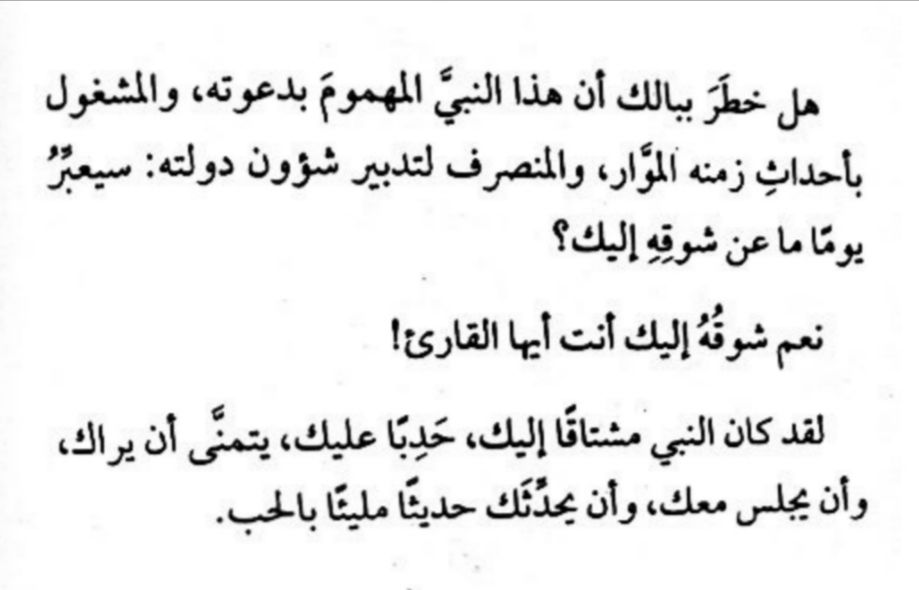 هل خطَرَ ببالك أن هذا النبيَّ المهمومَ بدعوته، والمشغول بأحداثِ زمنه الموَّار، والمنصرف لتدبير شؤون دولته: سيعبِّرُ يومًا ما عن شوقِهِ إليك؟

نعم شوقُهُ إليك أنت أيها القارئ!

لقد كان النبي مشتاقًا إليك، حَدِبًا عليك، يتمنَّى أن يراك، وأن يجلس معك، وأن يحدِّثك حديثًا مليئًا بالحب.